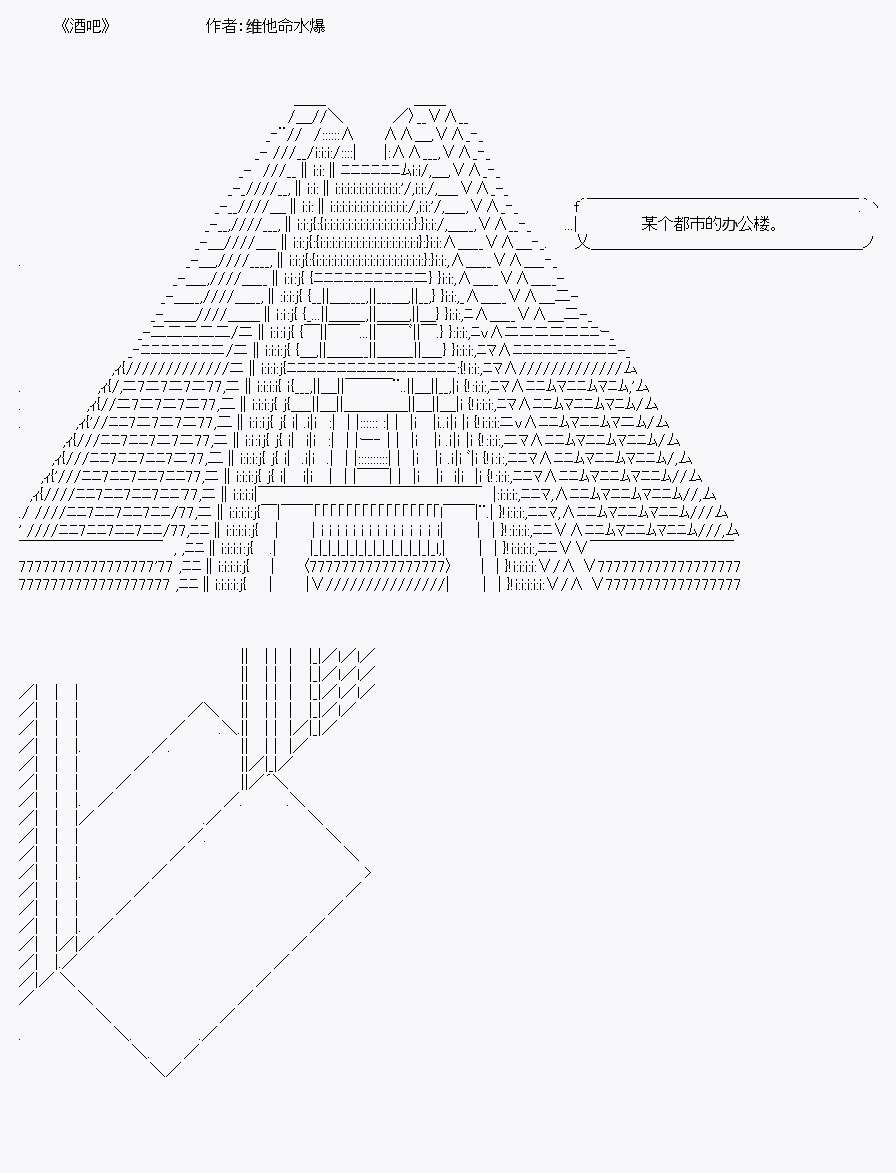 《酒吧》　　　　作者:维他命水爆

某个都市的办公楼。